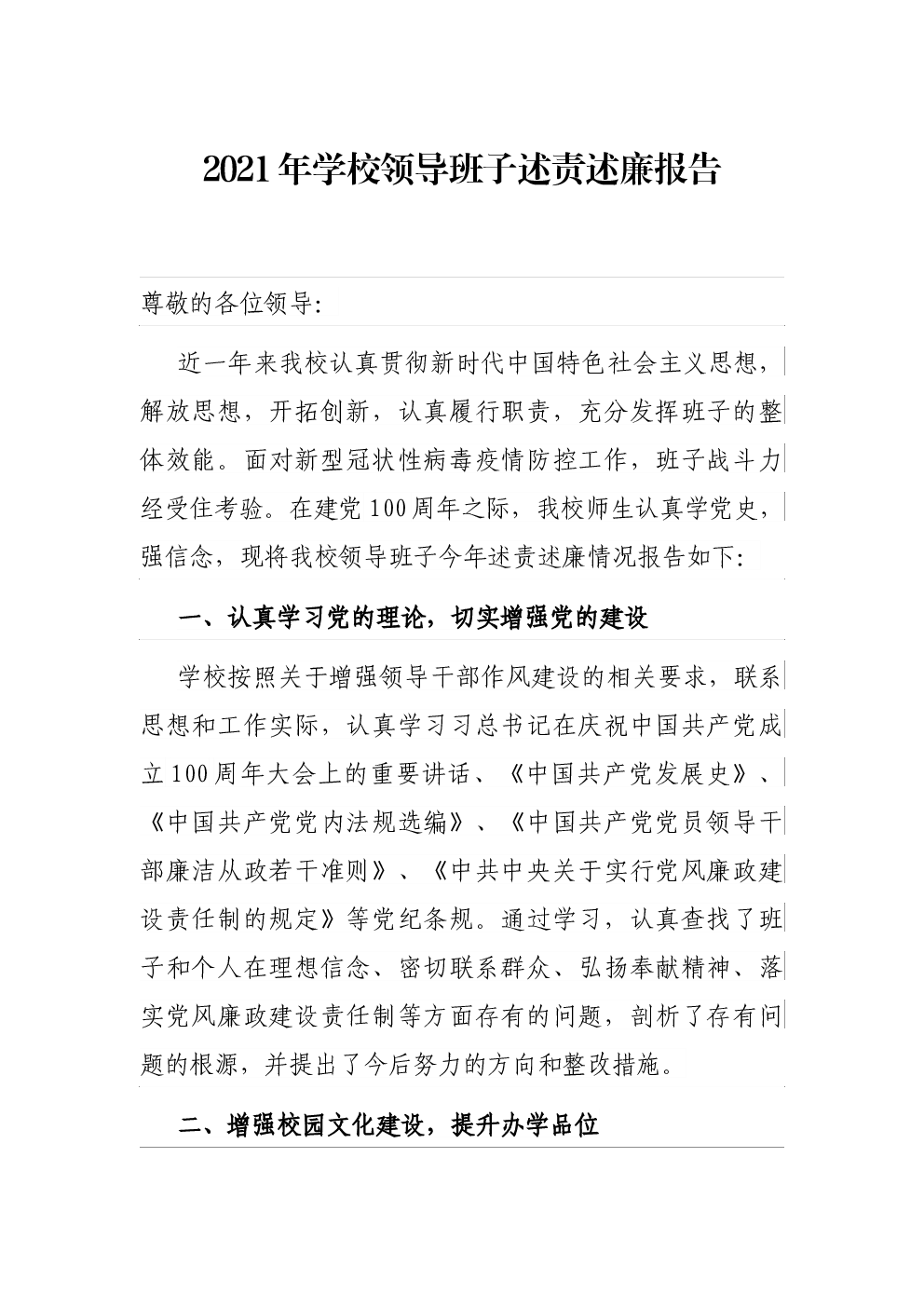 2021年学校领导班子述责述廉报告

尊敬的各位领导:

近一年来我校认真贯彻新时代中国特色社会主义思想，解放思想，开拓创新，认真履行职责，充分发挥班子的整体效能。面对新型冠状性病毒疫情防控工作，班子战斗力经受住考验。在建党100周年之际，我校师生认真学党史，强信念，现将我校领导班子今年述责述廉情况报告如下:

一、认真学习党的理论，切实增强党的建设

学校按照关于增强领导干部作风建设的相关要求，联系思想和工作实际，认真学习习总书记在庆祝中国共产党成立100周年大会上的重要讲话、《中国共产党发展史》、《中国共产党党内法规选编》、《中国共产党党员领导干部廉洁从政若干准则》、《中共中央关于实行党风廉政建设责任制的规定》等党纪条规。通过学习，认真查找了班子和个人在理想信念、密切联系群众、弘扬奉献精神、落实党风廉政建设责任制等方面存有的问题，剖析了存有问题的根源，并提出了今后努力的方向和整改措施。

二、增强校园文化建设，提升办学品位